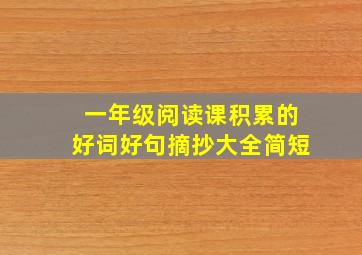 一年级阅读课积累的
好词好句摘抄大全简短